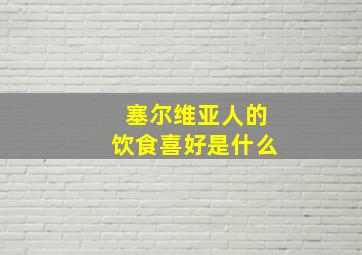 塞尔维亚人的
饮食喜好是什么